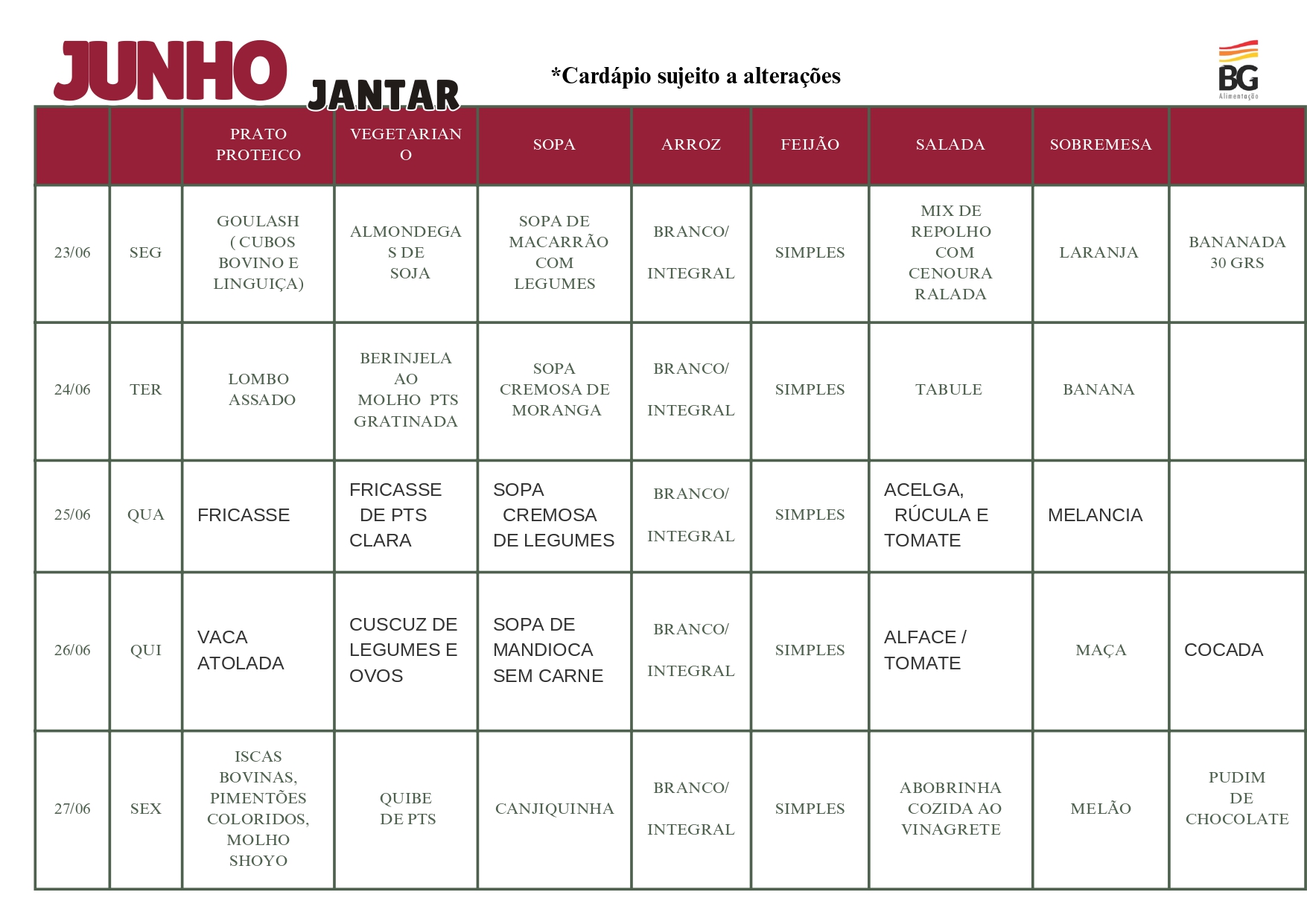 JUNHO JANTAR

*Cardápio sujeito a alterações

BG Alimentação

|  |  | PRATO PROTEICO | VEGETARIANO | SOPA | ARROZ | FEIJÃO | SALADA | SOBREMESA |  |
|---|---|---|---|---|---|---|---|---|---|
| 23/06 | SEG | GOULASH ( CUBOS BOVINO E LINGUIÇA) | ALMONDEGAS DE SOJA | SOPA DE MACARRÃO COM LEGUMES | BRANCO/ INTEGRAL | SIMPLES | MIX DE REPOLHO COM CENOURA RALADA | LARANJA | BANANADA 30 GRS |
| 24/06 | TER | LOMBO ASSADO | BERINJELA AO MOLHO PTS GRATINADA | SOPA CREMOSA DE MORANGA | BRANCO/ INTEGRAL | SIMPLES | TABULE | BANANA |  |
| 25/06 | QUA | FRICASSE | FRICASSE DE PTS CLARA | SOPA CREMOSA DE LEGUMES | BRANCO/ INTEGRAL | SIMPLES | ACELGA, RÚCULA E TOMATE | MELANCIA |  |
| 26/06 | QUI | VACA ATOLADA | CUSCUZ DE LEGUMES E OVOS | SOPA DE MANDIOCA SEM CARNE | BRANCO/ INTEGRAL | SIMPLES | ALFACE / TOMATE | MAÇA | COCADA |
| 27/06 | SEX | ISCAS BOVINAS, PIMENTÕES COLORIDOS, MOLHO SHOYO | QUIBE DE PTS | CANJIQUINHA | BRANCO/ INTEGRAL | SIMPLES | ABOBRINHA COZIDA AO VINAGRETE | MELÃO | PUDIM DE CHOCOLATE |